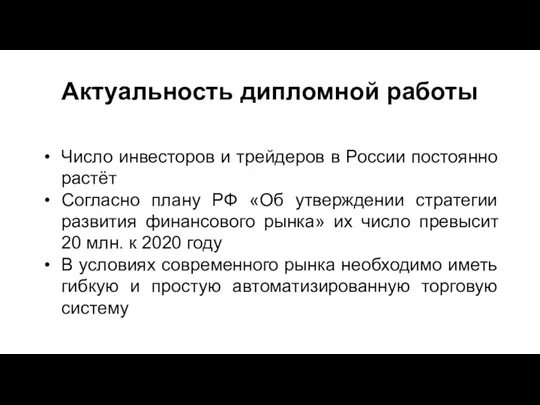 Актуальность дипломной работы

• Число инвесторов и трейдеров в России постоянно растёт
• Согласно плану РФ «Об утверждении стратегии развития финансового рынка» их число превысит 20 млн. к 2020 году
• В условиях современного рынка необходимо иметь гибкую и простую автоматизированную торговую систему